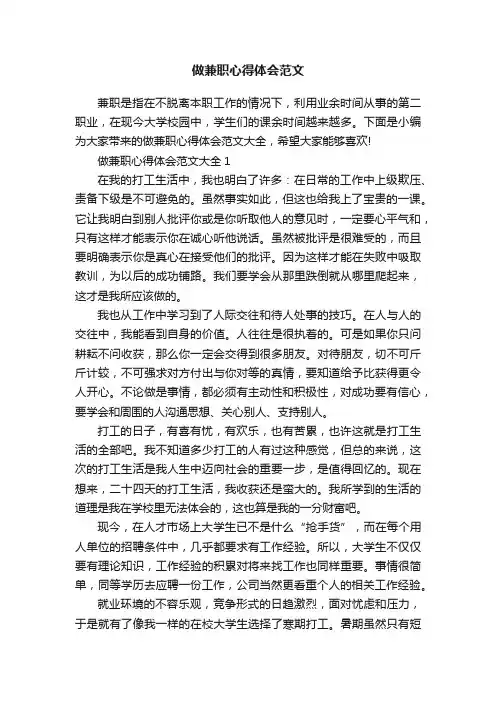 做兼职心得体会范文

兼职是指在不脱离本职工作的情况下，利用业余时间从事的第二职业，在现今大学校园中，学生们的课余时间越来越多。下面是小编为大家带来的做兼职心得体会范文大全，希望大家能够喜欢!

做兼职心得体会范文大全 1

在我的打工生活中，我也明白了许多：在日常的工作中上级欺压、责备下级是不可避免的。虽然事实如此，但这也给我上了宝贵的一课。它让我明白到别人批评你或是你听取他人的意见时，一定要心平气和，只有这样才能表示你在诚心听他说话。虽然被批评是很难受的，而且要明确表示你是真心在接受他们的批评。因为这样才能在失败中吸取教训，为以后的成功铺路。我们要学会从那里跌倒就从哪里爬起来，这才是我所应该做的。

我也从工作中学习到了人际交往和待人处事的技巧。在人与人的交往中，我能看到自身的价值。人往往是很执着的。可是如果你只问耕耘不问收获，那么你一定会交得到很多朋友。对待朋友，切不可斤斤计较，不可强求对方付出与你对等的真情，要知道给予比获得更令人开心。不论做是事情，都必须有主动性和积极性，对成功要有信心，要学会和周围的人沟通思想、关心别人、支持别人。

打工的日子，有喜有忧，有欢乐，也有苦累，也许这就是打工生活的全部吧。我不知道多少打工的人有过这种感觉，但总的来说，这次的打工生活是我人生中迈向社会的重要一步，是值得回忆的。现在想来，二十四天的打工生活，我收获还是蛮大的。我所学到的生活的道理是我在学校里无法体会的，这也算是我的一分财富吧。

现今，在人才市场上大学生已不是什么“抢手货”，而在每个用人单位的招聘条件中，几乎都要求有工作经验。所以，大学生不仅仅要有理论知识，工作经验的积累对将来找工作也同样重要。事情很简单，同等学历去应聘一份工作，公司当然更看重个人的相关工作经验。

就业环境的不容乐观，竞争形式的日趋激烈，面对忧虑和压力，于是就有了像我一样的在校大学生选择了寒期打工。暑期虽然只有短